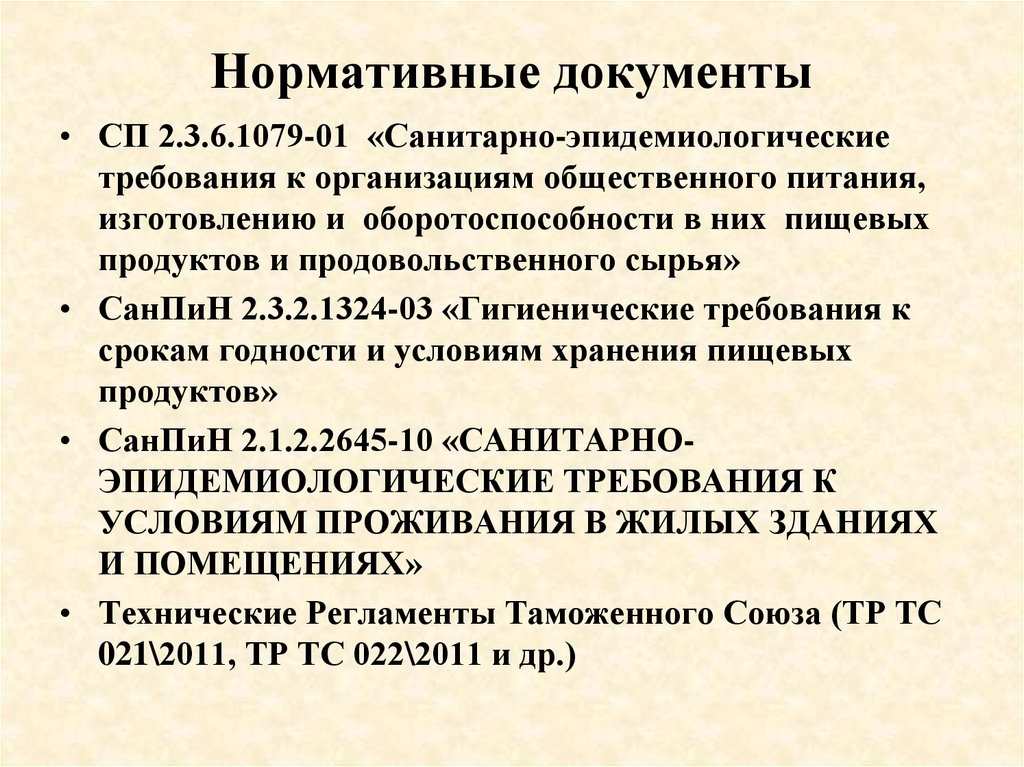 Нормативные документы

• СП 2.3.6.1079-01 «Санитарно-эпидемиологические требования к организациям общественного питания, изготовлению и оборотоспособности в них пищевых продуктов и продовольственного сырья»

• СанПиН 2.3.2.1324-03 «Гигиенические требования к срокам годности и условиям хранения пищевых продуктов»

• СанПиН 2.1.2.2645-10 «САНИТАРНО-ЭПИДЕМИОЛОГИЧЕСКИЕ ТРЕБОВАНИЯ К УСЛОВИЯМ ПРОЖИВАНИЯ В ЖИЛЫХ ЗДАНИЯХ И ПОМЕЩЕНИЯХ»

• Технические Регламенты Таможенного Союза (ТР ТС 021\2011, ТР ТС 022\2011 и др.)